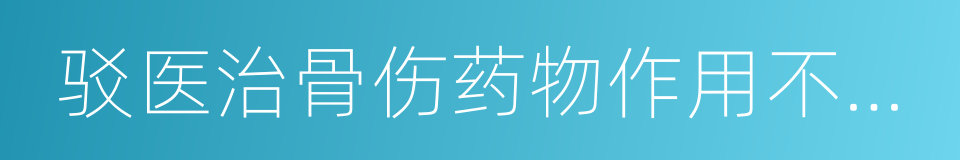 驳医治骨伤药物作用不...